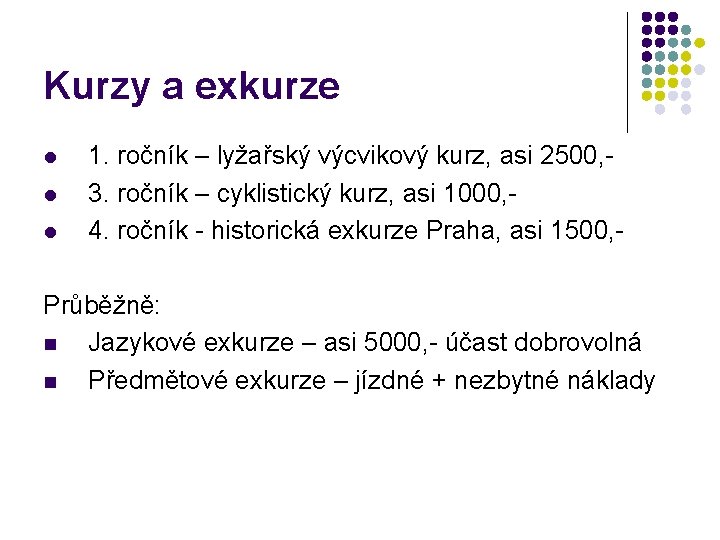 Kurzy a exkurze

- 1. ročník – lyžařský výcvikový kurz, asi 2500,-
- 3. ročník – cyklistický kurz, asi 1000,-
- 4. ročník - historická exkurze Praha, asi 1500,-

Průběžně:

- Jazykové exkurze – asi 5000,- účast dobrovolná
- Předmětové exkurze – jízdné + nezbytné náklady